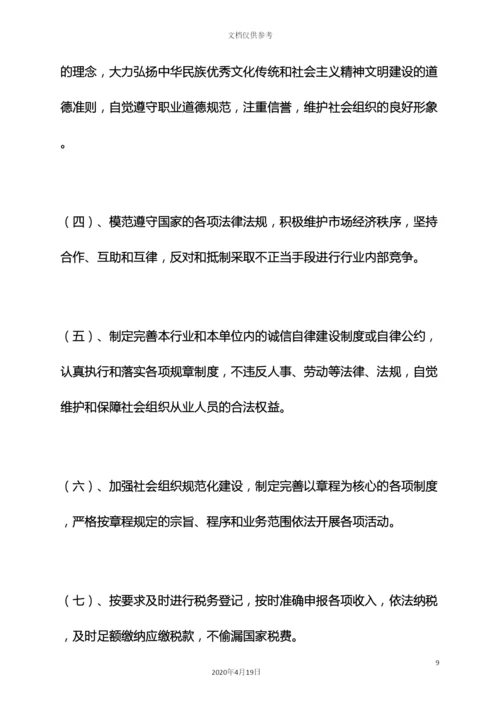 文档仅供参考

的理念，大力弘扬中华民族优秀文化传统和社会主义精神文明建设的道德准则，自觉遵守职业道德规范，注重信誉，维护社会组织的良好形象。

（四）、模范遵守国家的各项法律法规，积极维护市场经济秩序，坚持合作、互助和互律，反对和抵制采取不正当手段进行行业内部竞争。

（五）、制定完善本行业和本单位内的诚信自律建设制度或自律公约，认真执行和落实各项规章制度，不违反人事、劳动等法律、法规，自觉维护和保障社会组织从业人员的合法权益。

（六）、加强社会组织规范化建设，制定完善以章程为核心的各项制度，严格按章程规定的宗旨、程序和业务范围依法开展各项活动。

（七）、按要求及时进行税务登记，按时准确申报各项收入，依法纳税，及时足额缴纳应缴税款，不偷漏国家税费。

9

2020年4月19日